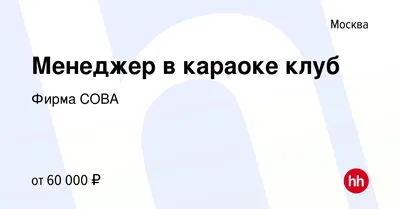 Москва

Менеджер в караоке клуб

Фирма СОВА

от 60 000 ₽

hh